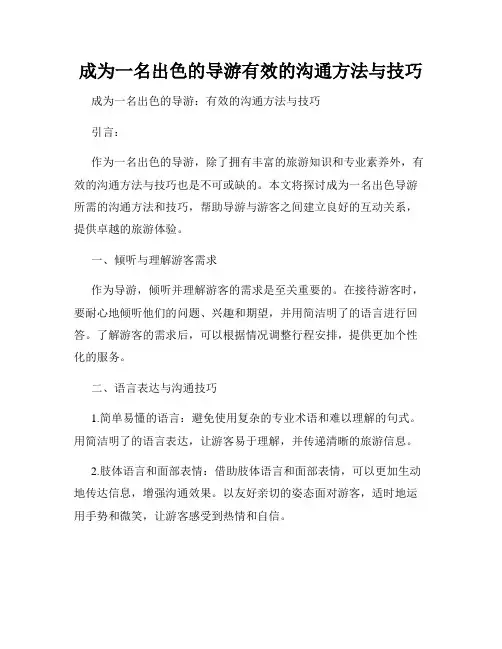 成为一名出色的导游有效的沟通方法与技巧

成为一名出色的导游：有效的沟通方法与技巧

引言：

作为一名出色的导游，除了拥有丰富的旅游知识和专业素养外，有效的沟通方法与技巧也是不可或缺的。本文将探讨成为一名出色导游所需的沟通方法和技巧，帮助导游与游客之间建立良好的互动关系，提供卓越的旅游体验。

一、倾听与理解游客需求

作为导游，倾听并理解游客的需求是至关重要的。在接待游客时，要耐心地倾听他们的问题、兴趣和期望，并用简洁明了的语言进行回答。了解游客的需求后，可以根据情况调整行程安排，提供更加个性化的服务。

二、语言表达与沟通技巧

1.简单易懂的语言：避免使用复杂的专业术语和难以理解的句式。用简洁明了的语言表达，让游客易于理解，并传递清晰的旅游信息。

2.肢体语言和面部表情：借助肢体语言和面部表情，可以更加生动地传达信息，增强沟通效果。以友好亲切的姿态面对游客，适时地运用手势和微笑，让游客感受到热情和自信。